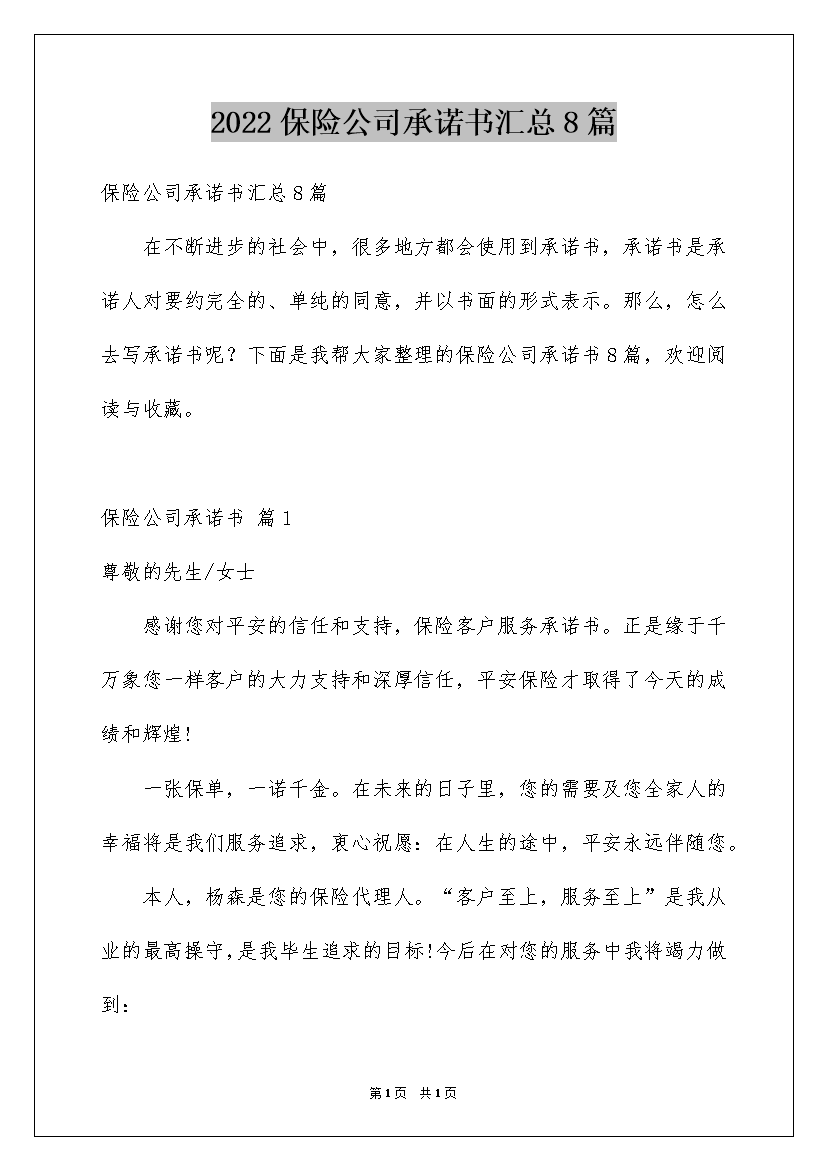 2022保险公司承诺书汇总8篇

保险公司承诺书汇总8篇

在不断进步的社会中，很多地方都会使用到承诺书，承诺书是承诺人对要约完全的、单纯的同意，并以书面的形式表示。那么，怎么去写承诺书呢？下面是我帮大家整理的保险公司承诺书8篇，欢迎阅读与收藏。

保险公司承诺书 篇1

尊敬的先生/女士

感谢您对平安的信任和支持，保险客户服务承诺书。正是缘于千万象您一样客户的大力支持和深厚信任，平安保险才取得了今天的成绩和辉煌!

一张保单，一诺千金。在未来的日子里，您的需要及您全家人的幸福将是我们服务追求，衷心祝愿：在人生的途中，平安永远伴随您。

本人，杨森是您的保险代理人。“客户至上，服务至上”是我从业的最高操守，是我毕生追求的目标!今后在对您的服务中我将竭力做到：

第1页 共1页